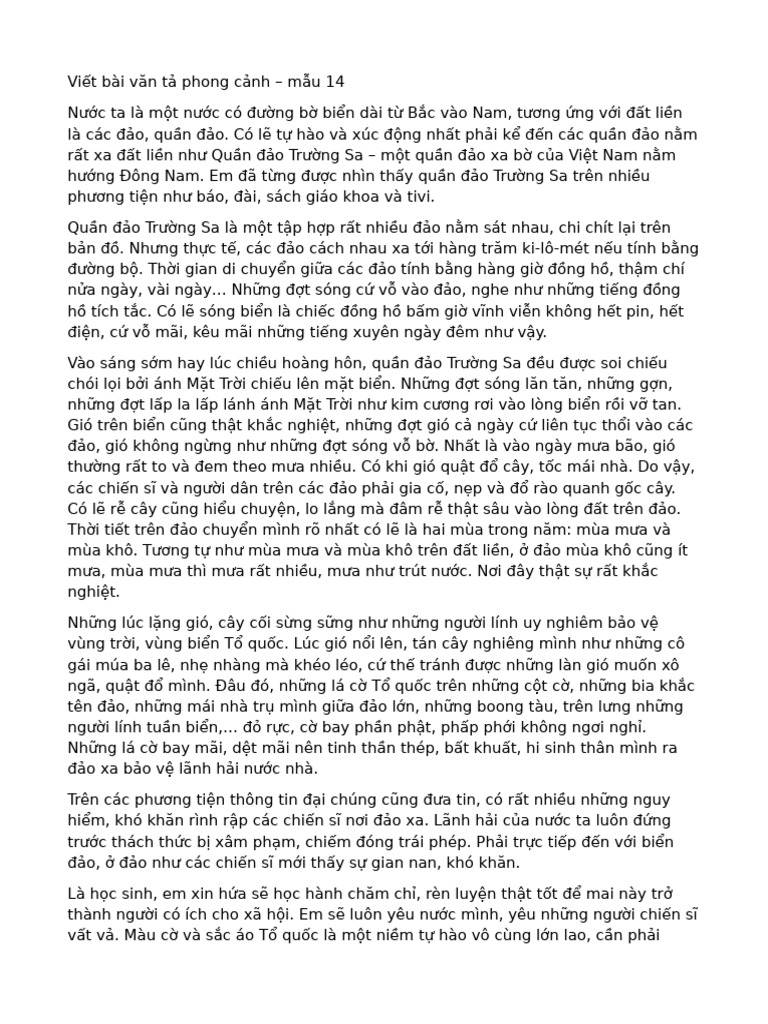 Viết bài văn tả phong cảnh – mẫu 14

Nước ta là một nước có đường bờ biển dài từ Bắc vào Nam, tương ứng với đất liền là các đảo, quần đảo. Có lẽ tự hào và xúc động nhất phải kể đến các quần đảo nằm rất xa đất liền như Quần đảo Trường Sa – một quần đảo xa bờ của Việt Nam nằm hướng Đông Nam. Em đã từng được nhìn thấy quần đảo Trường Sa trên nhiều phương tiện như báo, đài, sách giáo khoa và tivi.

Quần đảo Trường Sa là một tập hợp rất nhiều đảo nằm sát nhau, chi chít lại trên bản đồ. Nhưng thực tế, các đảo cách nhau xa tới hàng trăm ki-lô-mét nếu tính bằng đường bộ. Thời gian di chuyển giữa các đảo tính bằng hàng giờ đồng hồ, thậm chí nửa ngày, vài ngày… Những đợt sóng cứ vỗ vào đảo, nghe như những tiếng đồng hồ tích tắc. Có lẽ sóng biển là chiếc đồng hồ bấm giờ vĩnh viễn không hết pin, hết điện, cứ vỗ mãi, kêu mãi những tiếng xuyên ngày đêm như vậy.

Vào sáng sớm hay lúc chiều hoàng hôn, quần đảo Trường Sa đều được soi chiếu chói lọi bởi ánh Mặt Trời chiếu lên mặt biển. Những đợt sóng lăn tăn, những gợn, những đợt lấp la lấp lánh ánh Mặt Trời như kim cương rơi vào lòng biển rồi vỡ tan. Gió trên biển cũng thật khắc nghiệt, những đợt gió cả ngày cứ liên tục thổi vào các đảo, gió không ngừng như những đợt sóng vỗ bờ. Nhất là vào ngày mưa bão, gió thường rất to và đem theo mưa nhiều. Có khi gió quật đổ cây, tốc mái nhà. Do vậy, các chiến sĩ và người dân trên các đảo phải gia cố, nẹp và đổ rào quanh gốc cây. Có lẽ rễ cây cũng hiểu chuyện, lo lắng mà đâm rễ thật sâu vào lòng đất trên đảo. Thời tiết trên đảo chuyển mình rõ nhất có lẽ là hai mùa trong năm: mùa mưa và mùa khô. Tương tự như mùa mưa và mùa khô trên đất liền, ở đảo mùa khô cũng ít mưa, mùa mưa thì mưa rất nhiều, mưa như trút nước. Nơi đây thật sự rất khắc nghiệt.

Những lúc lặng gió, cây cối sừng sững như những người lính uy nghiêm bảo vệ vùng trời, vùng biển Tổ quốc. Lúc gió nổi lên, tán cây nghiêng mình như những cô gái múa ba lê, nhẹ nhàng mà khéo léo, cứ thế tránh được những làn gió muốn xô ngã, quật đổ mình. Đâu đó, những lá cờ Tổ quốc trên những cột cờ, những bia khắc tên đảo, những mái nhà trụ mình giữa đảo lớn, những boong tàu, trên lưng những người lính tuần biển,… đỏ rực, cờ bay phần phật, phấp phới không ngơi nghỉ. Những lá cờ bay mãi, dệt mãi nên tinh thần thép, bất khuất, hi sinh thân mình ra đảo xa bảo vệ lãnh hải nước nhà.

Trên các phương tiện thông tin đại chúng cũng đưa tin, có rất nhiều những nguy hiểm, khó khăn rình rập các chiến sĩ nơi đảo xa. Lãnh hải của nước ta luôn đứng trước thách thức bị xâm phạm, chiếm đóng trái phép. Phải trực tiếp đến với biển đảo, ở đảo như các chiến sĩ mới thấy sự gian nan, khó khăn.

Là học sinh, em xin hứa sẽ học hành chăm chỉ, rèn luyện thật tốt để mai này trở thành người có ích cho xã hội. Em sẽ luôn yêu nước mình, yêu những người chiến sĩ vất vả. Màu cờ và sắc áo Tổ quốc là một niềm tự hào vô cùng lớn lao, cần phải